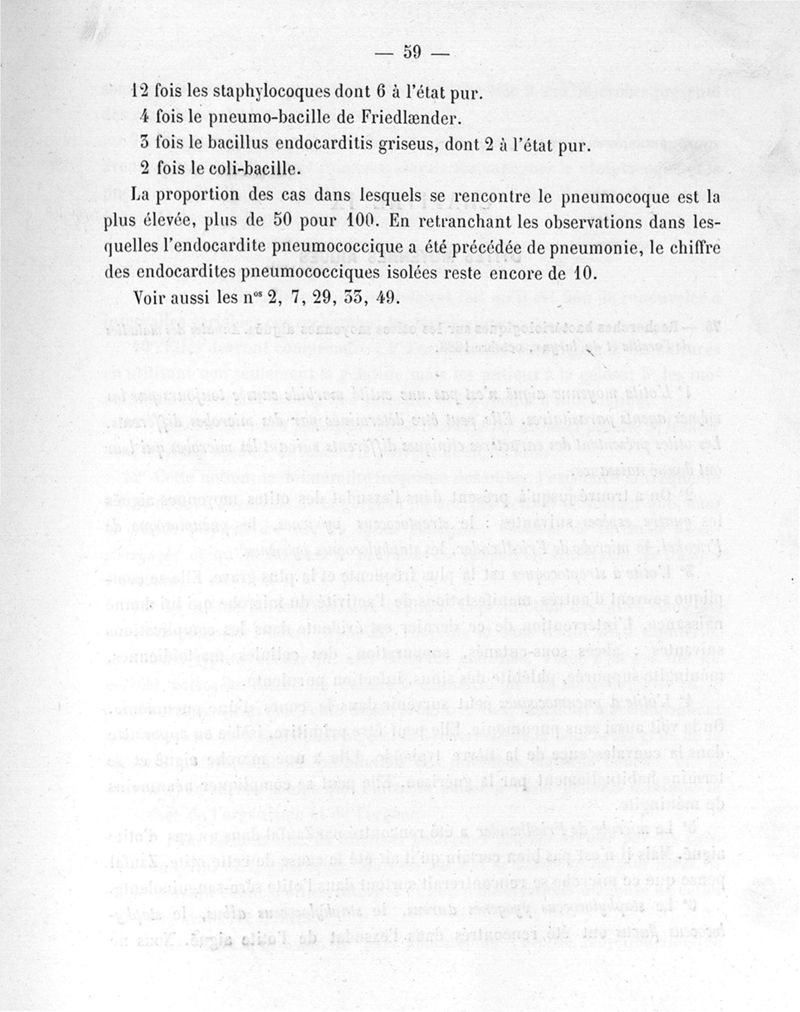 — 59 —

12 fois les staphylocoques dont 6 à l'état pur.
4 fois le pneumo-bacille de Friedlænder.
3 fois le bacillus endocarditis griseus, dont 2 à l'état pur.
2 fois le coli-bacille.

La proportion des cas dans lesquels se rencontre le pneumocoque est la plus élevée, plus de 50 pour 100. En retranchant les observations dans lesquelles l'endocardite pneumococcique a été précédée de pneumonie, le chiffre des endocardites pneumococciques isolées reste encore de 10.

Voir aussi les n$^{os}$ 2, 7, 29, 33, 49.